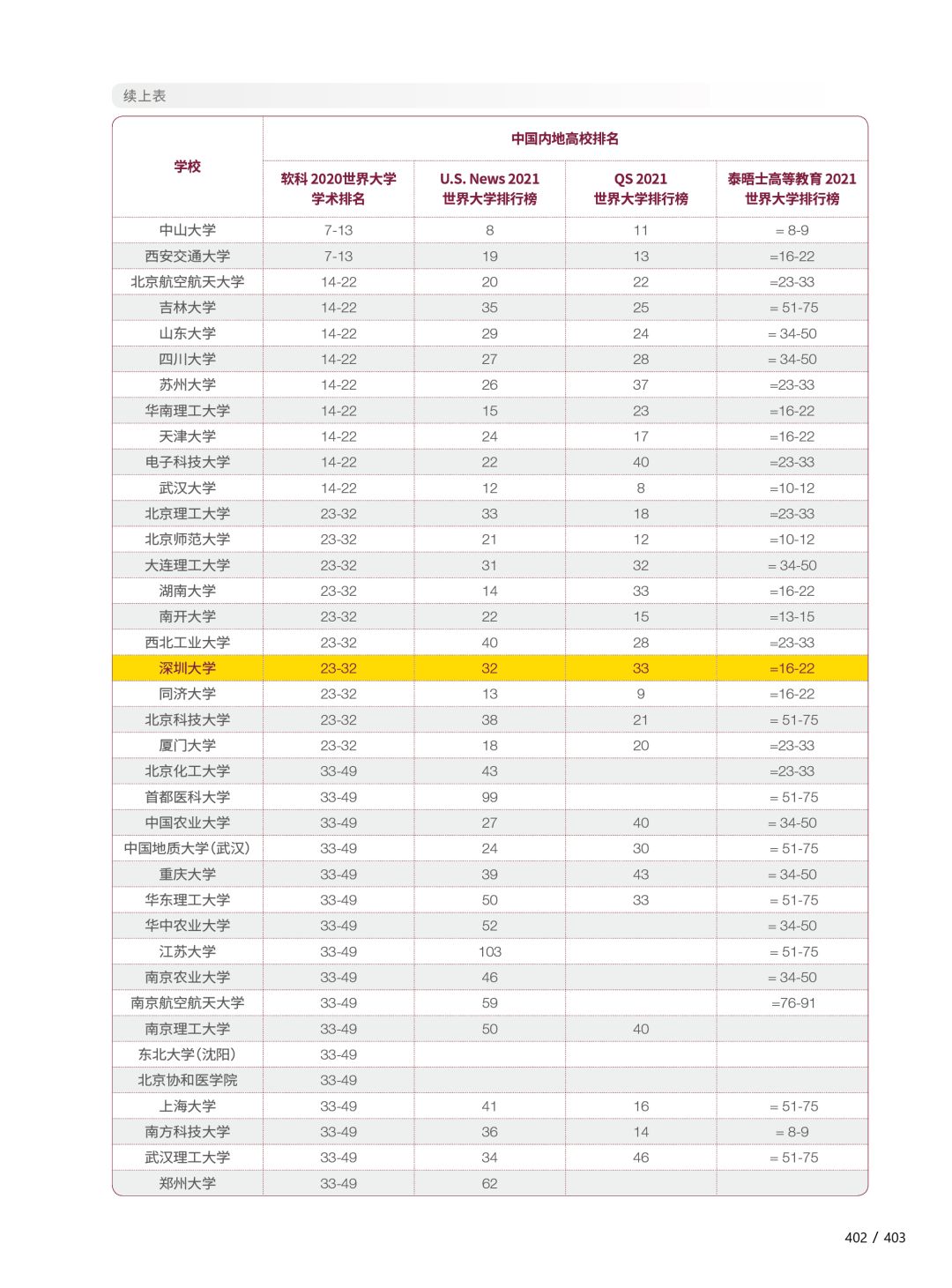 续上表

| 学校 | 中国内地高校排名 | | | |
|---|---|---|---|---|
| | 软科 2020世界大学学术排名 | U.S. News 2021 世界大学排行榜 | QS 2021 世界大学排行榜 | 泰晤士高等教育 2021 世界大学排行榜 |
| 中山大学 | 7-13 | 8 | 11 | = 8-9 |
| 西安交通大学 | 7-13 | 19 | 13 | =16-22 |
| 北京航空航天大学 | 14-22 | 20 | 22 | =23-33 |
| 吉林大学 | 14-22 | 35 | 25 | = 51-75 |
| 山东大学 | 14-22 | 29 | 24 | = 34-50 |
| 四川大学 | 14-22 | 27 | 28 | = 34-50 |
| 苏州大学 | 14-22 | 26 | 37 | =23-33 |
| 华南理工大学 | 14-22 | 15 | 23 | =16-22 |
| 天津大学 | 14-22 | 24 | 17 | =16-22 |
| 电子科技大学 | 14-22 | 22 | 40 | =23-33 |
| 武汉大学 | 14-22 | 12 | 8 | =10-12 |
| 北京理工大学 | 23-32 | 33 | 18 | =23-33 |
| 北京师范大学 | 23-32 | 21 | 12 | =10-12 |
| 大连理工大学 | 23-32 | 31 | 32 | = 34-50 |
| 湖南大学 | 23-32 | 14 | 33 | =16-22 |
| 南开大学 | 23-32 | 22 | 15 | =13-15 |
| 西北工业大学 | 23-32 | 40 | 28 | =23-33 |
| 深圳大学 | 23-32 | 32 | 33 | =16-22 |
| 同济大学 | 23-32 | 13 | 9 | =16-22 |
| 北京科技大学 | 23-32 | 38 | 21 | = 51-75 |
| 厦门大学 | 23-32 | 18 | 20 | =23-33 |
| 北京化工大学 | 33-49 | 43 | | =23-33 |
| 首都医科大学 | 33-49 | 99 | | = 51-75 |
| 中国农业大学 | 33-49 | 27 | 40 | = 34-50 |
| 中国地质大学(武汉) | 33-49 | 24 | 30 | = 51-75 |
| 重庆大学 | 33-49 | 39 | 43 | = 34-50 |
| 华东理工大学 | 33-49 | 50 | 33 | = 51-75 |
| 华中农业大学 | 33-49 | 52 | | = 34-50 |
| 江苏大学 | 33-49 | 103 | | = 51-75 |
| 南京农业大学 | 33-49 | 46 | | = 34-50 |
| 南京航空航天大学 | 33-49 | 59 | | =76-91 |
| 南京理工大学 | 33-49 | 50 | 40 | |
| 东北大学(沈阳) | 33-49 | | | |
| 北京协和医学院 | 33-49 | | | |
| 上海大学 | 33-49 | 41 | 16 | = 51-75 |
| 南方科技大学 | 33-49 | 36 | 14 | = 8-9 |
| 武汉理工大学 | 33-49 | 34 | 46 | = 51-75 |
| 郑州大学 | 33-49 | 62 | | |

402 / 403